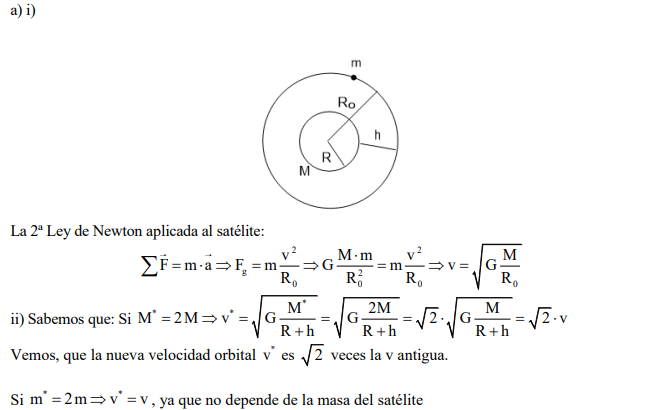 a) i)

m

$R_o$

h

R

M

La 2ª Ley de Newton aplicada al satélite:

$\sum \vec{F} = m \cdot \vec{a} \Rightarrow F_g = m\frac{v^2}{R_0} \Rightarrow G\frac{M \cdot m}{R_0^2} = m\frac{v^2}{R_0} \Rightarrow v = \sqrt{G\frac{M}{R_0}}$

ii) Sabemos que: Si $M^* = 2M \Rightarrow v^* = \sqrt{G\frac{M^*}{R+h}} = \sqrt{G\frac{2M}{R+h}} = \sqrt{2} \cdot \sqrt{G\frac{M}{R+h}} = \sqrt{2} \cdot v$

Vemos, que la nueva velocidad orbital $v^*$ es $\sqrt{2}$ veces la v antigua.

Si $m^* = 2m \Rightarrow v^* = v$, ya que no depende de la masa del satélite